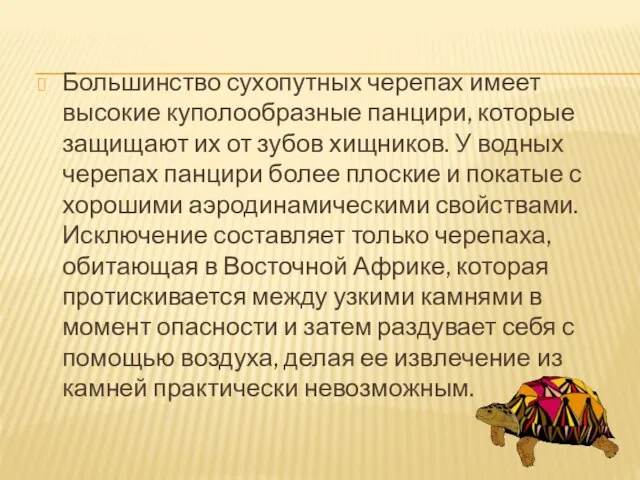 Большинство сухопутных черепах имеет высокие куполообразные панцири, которые защищают их от зубов хищников. У водных черепах панцири более плоские и покатые с хорошими аэродинамическими свойствами. Исключение составляет только черепаха, обитающая в Восточной Африке, которая протискивается между узкими камнями в момент опасности и затем раздувает себя с помощью воздуха, делая ее извлечение из камней практически невозможным.